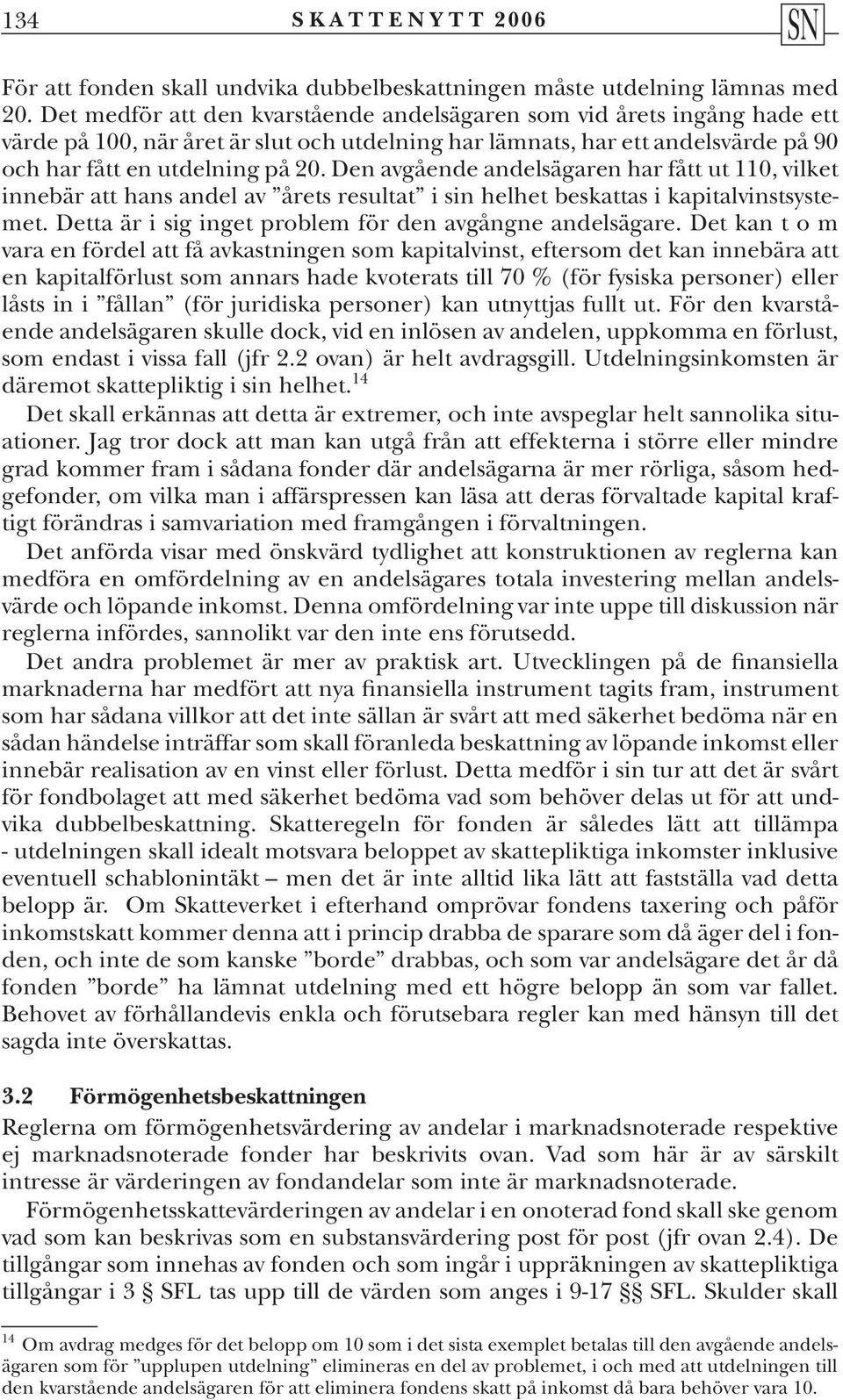 134 SKATTENYTT 2006 SN

För att fonden skall undvika dubbelbeskattningen måste utdelning lämnas med 20. Det medför att den kvarstående andelsägaren som vid årets ingång hade ett värde på 100, när året är slut och utdelning har lämnats, har ett andelsvärde på 90 och har fått en utdelning på 20. Den avgående andelsägaren har fått ut 110, vilket innebär att hans andel av ”årets resultat” i sin helhet beskattas i kapitalvinstsystemet. Detta är i sig inget problem för den avgångne andelsägare. Det kan t o m vara en fördel att få avkastningen som kapitalvinst, eftersom det kan innebära att en kapitalförlust som annars hade kvoterats till 70 % (för fysiska personer) eller låsts in i ”fållan” (för juridiska personer) kan utnyttjas fullt ut. För den kvarstående andelsägaren skulle dock, vid en inlösen av andelen, uppkomma en förlust, som endast i vissa fall (jfr 2.2 ovan) är helt avdragsgill. Utdelningsinkomsten är däremot skattepliktig i sin helhet.$^{14}$

Det skall erkännas att detta är extremer, och inte avspeglar helt sannolika situationer. Jag tror dock att man kan utgå från att effekterna i större eller mindre grad kommer fram i sådana fonder där andelsägarna är mer rörliga, såsom hedgefonder, om vilka man i affärspressen kan läsa att deras förvaltade kapital kraftigt förändras i samvariation med framgången i förvaltningen.

Det anförda visar med önskvärd tydlighet att konstruktionen av reglerna kan medföra en omfördelning av en andelsägares totala investering mellan andelsvärde och löpande inkomst. Denna omfördelning var inte uppe till diskussion när reglerna infördes, sannolikt var den inte ens förutsedd.

Det andra problemet är mer av praktisk art. Utvecklingen på de finansiella marknaderna har medfört att nya finansiella instrument tagits fram, instrument som har sådana villkor att det inte sällan är svårt att med säkerhet bedöma när en sådan händelse inträffar som skall föranleda beskattning av löpande inkomst eller innebär realisation av en vinst eller förlust. Detta medför i sin tur att det är svårt för fondbolaget att med säkerhet bedöma vad som behöver delas ut för att undvika dubbelbeskattning. Skatteregeln för fonden är således lätt att tillämpa - utdelningen skall idealt motsvara beloppet av skattepliktiga inkomster inklusive eventuell schablonintäkt – men det är inte alltid lika lätt att fastställa vad detta belopp är. Om Skatteverket i efterhand omprövar fondens taxering och påför inkomstskatt kommer denna att i princip drabba de sparare som då äger del i fonden, och inte de som kanske ”borde” drabbas, och som var andelsägare det år då fonden ”borde” ha lämnat utdelning med ett högre belopp än som var fallet. Behovet av förhållandevis enkla och förutsebara regler kan med hänsyn till det sagda inte överskattas.

3.2 Förmögenhetsbeskattningen

Reglerna om förmögenhetsvärdering av andelar i marknadsnoterade respektive ej marknadsnoterade fonder har beskrivits ovan. Vad som här är av särskilt intresse är värderingen av fondandelar som inte är marknadsnoterade.

Förmögenhetsskattevärderingen av andelar i en onoterad fond skall ske genom vad som kan beskrivas som en substansvärdering post för post (jfr ovan 2.4). De tillgångar som innehas av fonden och som ingår i uppräkningen av skattepliktiga tillgångar i 3 § SFL tas upp till de värden som anges i 9-17 §§ SFL. Skulder skall

$^{14}$ Om avdrag medges för det belopp om 10 som i det sista exemplet betalas till den avgående andelsägaren som för ”upplupen utdelning” elimineras en del av problemet, i och med att utdelningen till den kvarstående andelsägaren för att eliminera fondens skatt på inkomst då bara behöver vara 10.